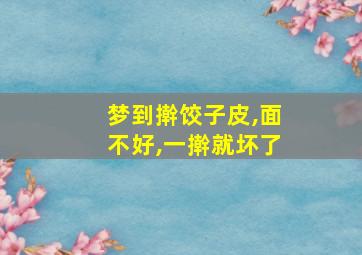 梦到擀饺子皮,面不好,一擀就坏了